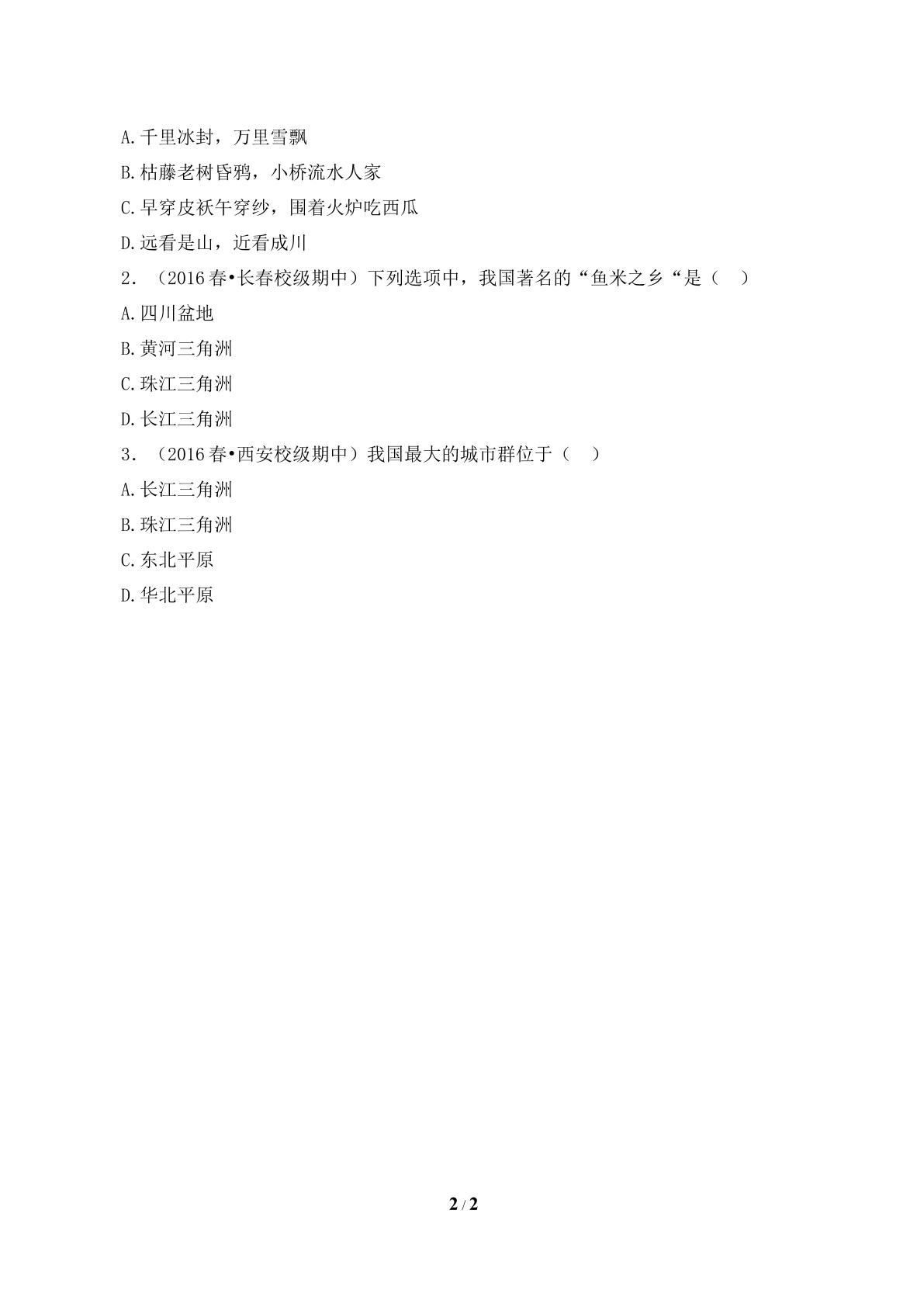 A.千里冰封，万里雪飘

B.枯藤老树昏鸦，小桥流水人家

C.早穿皮袄午穿纱，围着火炉吃西瓜

D.远看是山，近看成川

2．（2016春•长春校级期中）下列选项中，我国著名的“鱼米之乡“是（　）

A.四川盆地

B.黄河三角洲

C.珠江三角洲

D.长江三角洲

3．（2016春•西安校级期中）我国最大的城市群位于（　）

A.长江三角洲

B.珠江三角洲

C.东北平原

D.华北平原

2 / 2